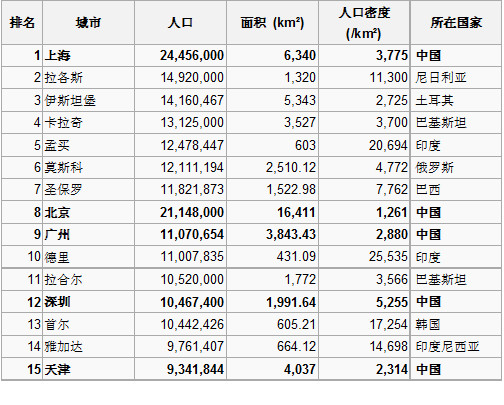 | 排名 | 城市 | 人口 | 面积 (km²) | 人口密度 (/km²) | 所在国家 |
|---|---|---|---|---|---|
| 1 | 上海 | 24,456,000 | 6,340 | 3,775 | 中国 |
| 2 | 拉各斯 | 14,920,000 | 1,320 | 11,300 | 尼日利亚 |
| 3 | 伊斯坦堡 | 14,160,467 | 5,343 | 2,725 | 土耳其 |
| 4 | 卡拉奇 | 13,125,000 | 3,527 | 3,700 | 巴基斯坦 |
| 5 | 孟买 | 12,478,447 | 603 | 20,694 | 印度 |
| 6 | 莫斯科 | 12,111,194 | 2,510.12 | 4,772 | 俄罗斯 |
| 7 | 圣保罗 | 11,821,873 | 1,522.98 | 7,762 | 巴西 |
| 8 | 北京 | 21,148,000 | 16,411 | 1,261 | 中国 |
| 9 | 广州 | 11,070,654 | 3,843.43 | 2,880 | 中国 |
| 10 | 德里 | 11,007,835 | 431.09 | 25,535 | 印度 |
| 11 | 拉合尔 | 10,520,000 | 1,772 | 3,566 | 巴基斯坦 |
| 12 | 深圳 | 10,467,400 | 1,991.64 | 5,255 | 中国 |
| 13 | 首尔 | 10,442,426 | 605.21 | 17,254 | 韩国 |
| 14 | 雅加达 | 9,761,407 | 664.12 | 14,698 | 印度尼西亚 |
| 15 | 天津 | 9,341,844 | 4,037 | 2,314 | 中国 |